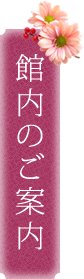 館内のご案内